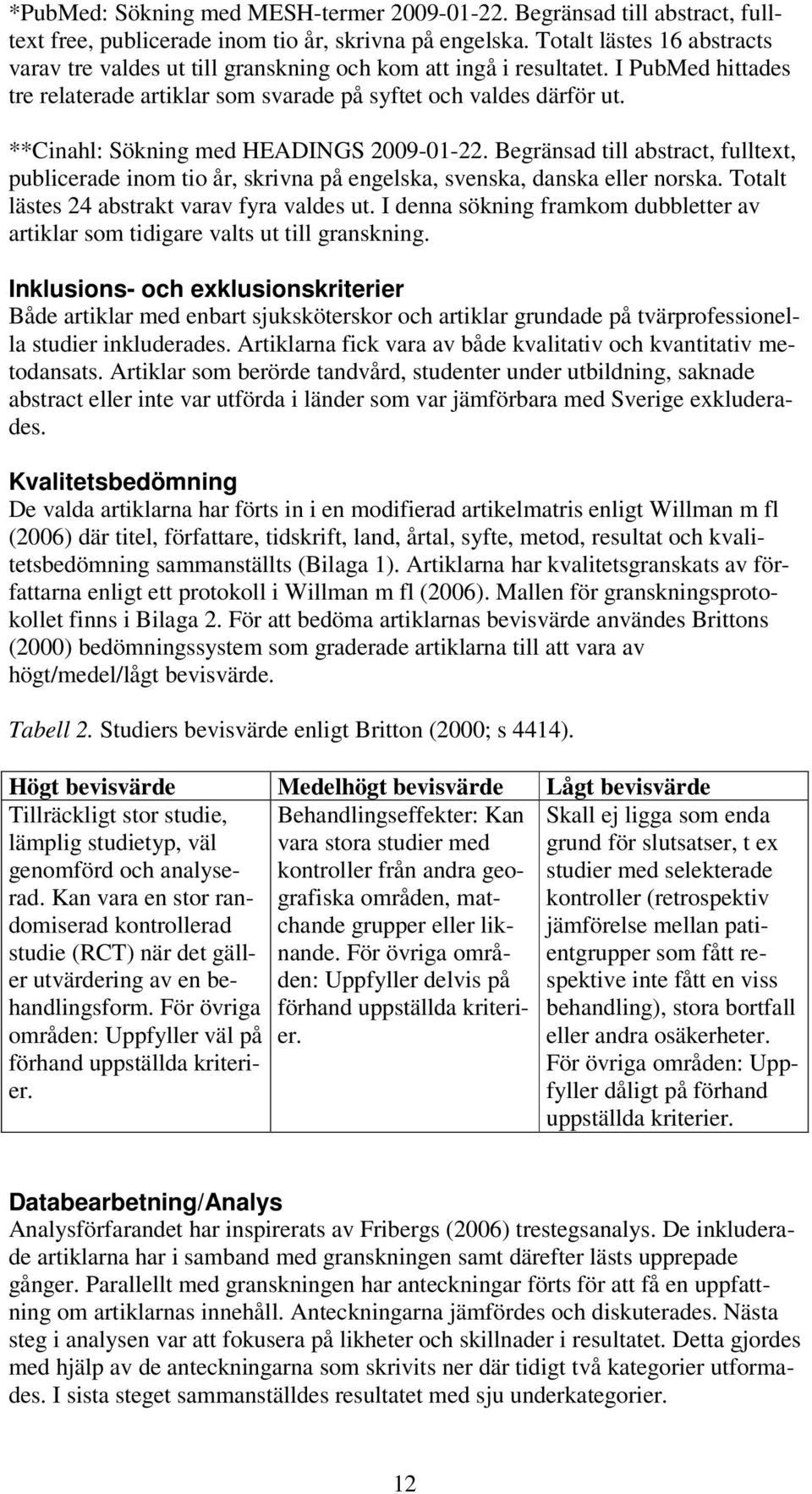 *PubMed: Sökning med MESH-termer 2009-01-22. Begränsad till abstract, fulltext free, publicerade inom tio år, skrivna på engelska. Totalt lästes 16 abstracts varav tre valdes ut till granskning och kom att ingå i resultatet. I PubMed hittades tre relaterade artiklar som svarade på syftet och valdes därför ut.

**Cinahl: Sökning med HEADINGS 2009-01-22. Begränsad till abstract, fulltext, publicerade inom tio år, skrivna på engelska, svenska, danska eller norska. Totalt lästes 24 abstrakt varav fyra valdes ut. I denna sökning framkom dubbletter av artiklar som tidigare valts ut till granskning.

Inklusions- och exklusionskriterier
Både artiklar med enbart sjuksköterskor och artiklar grundade på tvärprofessionella studier inkluderades. Artiklarna fick vara av både kvalitativ och kvantitativ metodansats. Artiklar som berörde tandvård, studenter under utbildning, saknade abstract eller inte var utförda i länder som var jämförbara med Sverige exkluderades.

Kvalitetsbedömning
De valda artiklarna har förts in i en modifierad artikelmatris enligt Willman m fl (2006) där titel, författare, tidskrift, land, årtal, syfte, metod, resultat och kvalitetsbedömning sammanställts (Bilaga 1). Artiklarna har kvalitetsgranskats av författarna enligt ett protokoll i Willman m fl (2006). Mallen för granskningsprotokollet finns i Bilaga 2. För att bedöma artiklarnas bevisvärde användes Brittons (2000) bedömningssystem som graderade artiklarna till att vara av högt/medel/lågt bevisvärde.

Tabell 2. Studiers bevisvärde enligt Britton (2000; s 4414).

| Högt bevisvärde | Medelhögt bevisvärde | Lågt bevisvärde |
|---|---|---|
| Tillräckligt stor studie, lämplig studietyp, väl genomförd och analyserad. Kan vara en stor randomiserad kontrollerad studie (RCT) när det gäller utvärdering av en behandlingsform. För övriga områden: Uppfyller väl på förhand uppställda kriterier. | Behandlingseffekter: Kan vara stora studier med kontroller från andra geografiska områden, matchande grupper eller liknande. För övriga områden: Uppfyller delvis på förhand uppställda kriterier. | Skall ej ligga som enda grund för slutsatser, t ex studier med selekterade kontroller (retrospektiv jämförelse mellan patientgrupper som fått respektive inte fått en viss behandling), stora bortfall eller andra osäkerheter. För övriga områden: Uppfyller dåligt på förhand uppställda kriterier. |

Databearbetning/Analys
Analysförfarandet har inspirerats av Fribergs (2006) trestegsanalys. De inkluderade artiklarna har i samband med granskningen samt därefter lästs upprepade gånger. Parallellt med granskningen har anteckningar förts för att få en uppfattning om artiklarnas innehåll. Anteckningarna jämfördes och diskuterades. Nästa steg i analysen var att fokusera på likheter och skillnader i resultatet. Detta gjordes med hjälp av de anteckningarna som skrivits ner där tidigt två kategorier utformades. I sista steget sammanställdes resultatet med sju underkategorier.

12